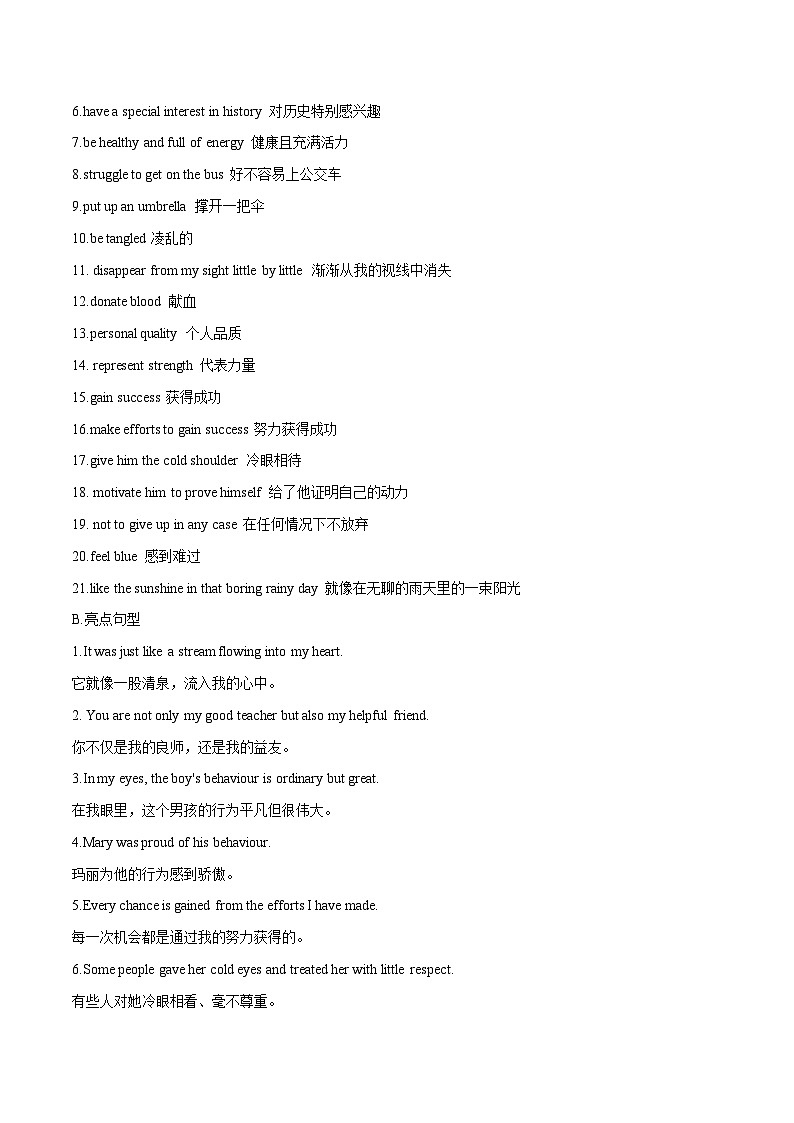 6.have a special interest in history 对历史特别感兴趣

7.be healthy and full of energy 健康且充满活力

8.struggle to get on the bus 好不容易上公交车

9.put up an umbrella 撑开一把伞

10.be tangled 凌乱的

11. disappear from my sight little by little 渐渐从我的视线中消失

12.donate blood 献血

13.personal quality 个人品质

14. represent strength 代表力量

15.gain success 获得成功

16.make efforts to gain success 努力获得成功

17.give him the cold shoulder 冷眼相待

18. motivate him to prove himself 给了他证明自己的动力

19. not to give up in any case 在任何情况下不放弃

20.feel blue 感到难过

21.like the sunshine in that boring rainy day 就像在无聊的雨天里的一束阳光

B.亮点句型

1.It was just like a stream flowing into my heart.

它就像一股清泉，流入我的心中。

2. You are not only my good teacher but also my helpful friend.

你不仅是我的良师，还是我的益友。

3.In my eyes, the boy's behaviour is ordinary but great.

在我眼里，这个男孩的行为平凡但很伟大。

4.Mary was proud of his behaviour.

玛丽为他的行为感到骄傲。

5.Every chance is gained from the efforts I have made.

每一次机会都是通过我的努力获得的。

6.Some people gave her cold eyes and treated her with little respect.

有些人对她冷眼相看、毫不尊重。